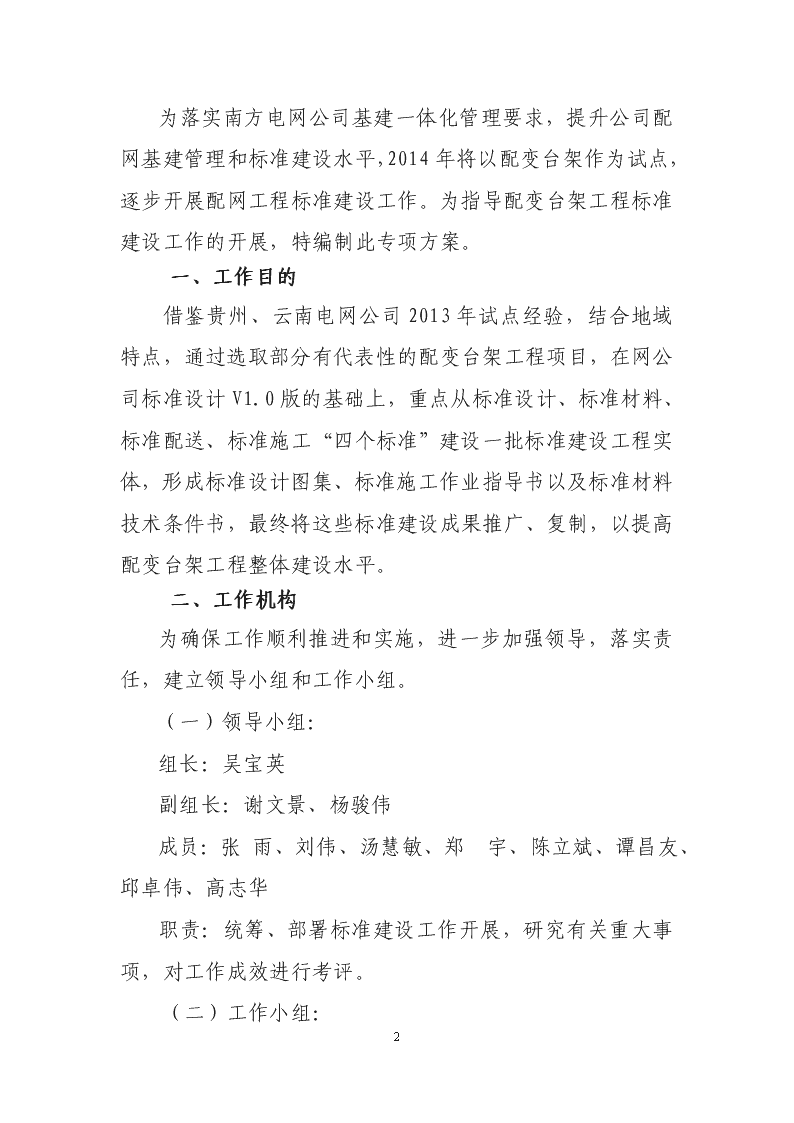 为落实南方电网公司基建一体化管理要求，提升公司配网基建管理和标准建设水平，2014年将以配变台架作为试点，逐步开展配网工程标准建设工作。为指导配变台架工程标准建设工作的开展，特编制此专项方案。

一、工作目的

借鉴贵州、云南电网公司2013年试点经验，结合地域特点，通过选取部分有代表性的配变台架工程项目，在网公司标准设计V1.0版的基础上，重点从标准设计、标准材料、标准配送、标准施工“四个标准”建设一批标准建设工程实体，形成标准设计图集、标准施工作业指导书以及标准材料技术条件书，最终将这些标准建设成果推广、复制，以提高配变台架工程整体建设水平。

二、工作机构

为确保工作顺利推进和实施，进一步加强领导，落实责任，建立领导小组和工作小组。

（一）领导小组：

组长：吴宝英

副组长：谢文景、杨骏伟

成员：张 雨、刘伟、汤慧敏、郑 宇、陈立斌、谭昌友、邱卓伟、高志华

职责：统筹、部署标准建设工作开展，研究有关重大事项，对工作成效进行考评。

（二）工作小组：

2